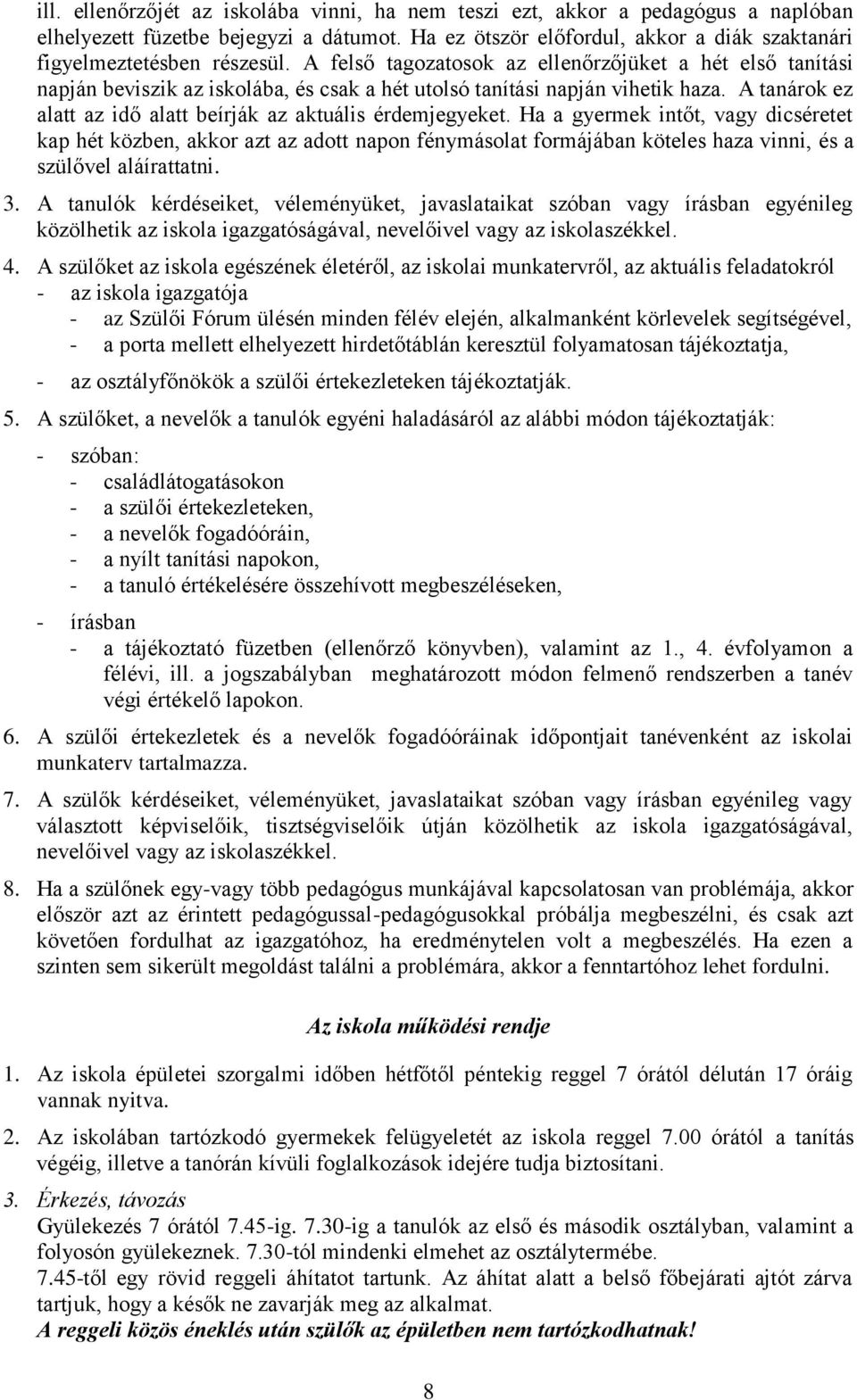 ill. ellenőrzőjét az iskolába vinni, ha nem teszi ezt, akkor a pedagógus a naplóban elhelyezett füzetbe bejegyzi a dátumot. Ha ez ötször előfordul, akkor a diák szaktanári figyelmeztetésben részesül. A felső tagozatosok az ellenőrzőjüket a hét első tanítási napján beviszik az iskolába, és csak a hét utolsó tanítási napján vihetik haza. A tanárok ez alatt az idő alatt beírják az aktuális érdemjegyeket. Ha a gyermek intőt, vagy dicséretet kap hét közben, akkor azt az adott napon fénymásolat formájában köteles haza vinni, és a szülővel aláírattatni.

3. A tanulók kérdéseiket, véleményüket, javaslataikat szóban vagy írásban egyénileg közölhetik az iskola igazgatóságával, nevelőivel vagy az iskolaszékkel.

4. A szülőket az iskola egészének életéről, az iskolai munkatervről, az aktuális feladatokról
- az iskola igazgatója
- az Szülői Fórum ülésén minden félév elején, alkalmanként körlevelek segítségével,
- a porta mellett elhelyezett hirdetőtáblán keresztül folyamatosan tájékoztatja,
- az osztályfőnökök a szülői értekezleteken tájékoztatják.

5. A szülőket, a nevelők a tanulók egyéni haladásáról az alábbi módon tájékoztatják:
- szóban:
- családlátogatásokon
- a szülői értekezleteken,
- a nevelők fogadóóráin,
- a nyílt tanítási napokon,
- a tanuló értékelésére összehívott megbeszéléseken,
- írásban
- a tájékoztató füzetben (ellenőrző könyvben), valamint az 1., 4. évfolyamon a félévi, ill. a jogszabályban meghatározott módon felmenő rendszerben a tanév végi értékelő lapokon.

6. A szülői értekezletek és a nevelők fogadóóráinak időpontjait tanévenként az iskolai munkaterv tartalmazza.

7. A szülők kérdéseiket, véleményüket, javaslataikat szóban vagy írásban egyénileg vagy választott képviselőik, tisztségviselőik útján közölhetik az iskola igazgatóságával, nevelőivel vagy az iskolaszékkel.

8. Ha a szülőnek egy-vagy több pedagógus munkájával kapcsolatosan van problémája, akkor először azt az érintett pedagógussal-pedagógusokkal próbálja megbeszélni, és csak azt követően fordulhat az igazgatóhoz, ha eredménytelen volt a megbeszélés. Ha ezen a szinten sem sikerült megoldást találni a problémára, akkor a fenntartóhoz lehet fordulni.

Az iskola működési rendje

1. Az iskola épületei szorgalmi időben hétfőtől péntekig reggel 7 órától délután 17 óráig vannak nyitva.

2. Az iskolában tartózkodó gyermekek felügyeletét az iskola reggel 7.00 órától a tanítás végéig, illetve a tanórán kívüli foglalkozások idejére tudja biztosítani.

3. Érkezés, távozás
Gyülekezés 7 órától 7.45-ig. 7.30-ig a tanulók az első és második osztályban, valamint a folyosón gyülekeznek. 7.30-tól mindenki elmehet az osztálytermébe.
7.45-től egy rövid reggeli áhítatot tartunk. Az áhítat alatt a belső főbejárati ajtót zárva tartjuk, hogy a késők ne zavarják meg az alkalmat.
A reggeli közös éneklés után szülők az épületben nem tartózkodhatnak!

8